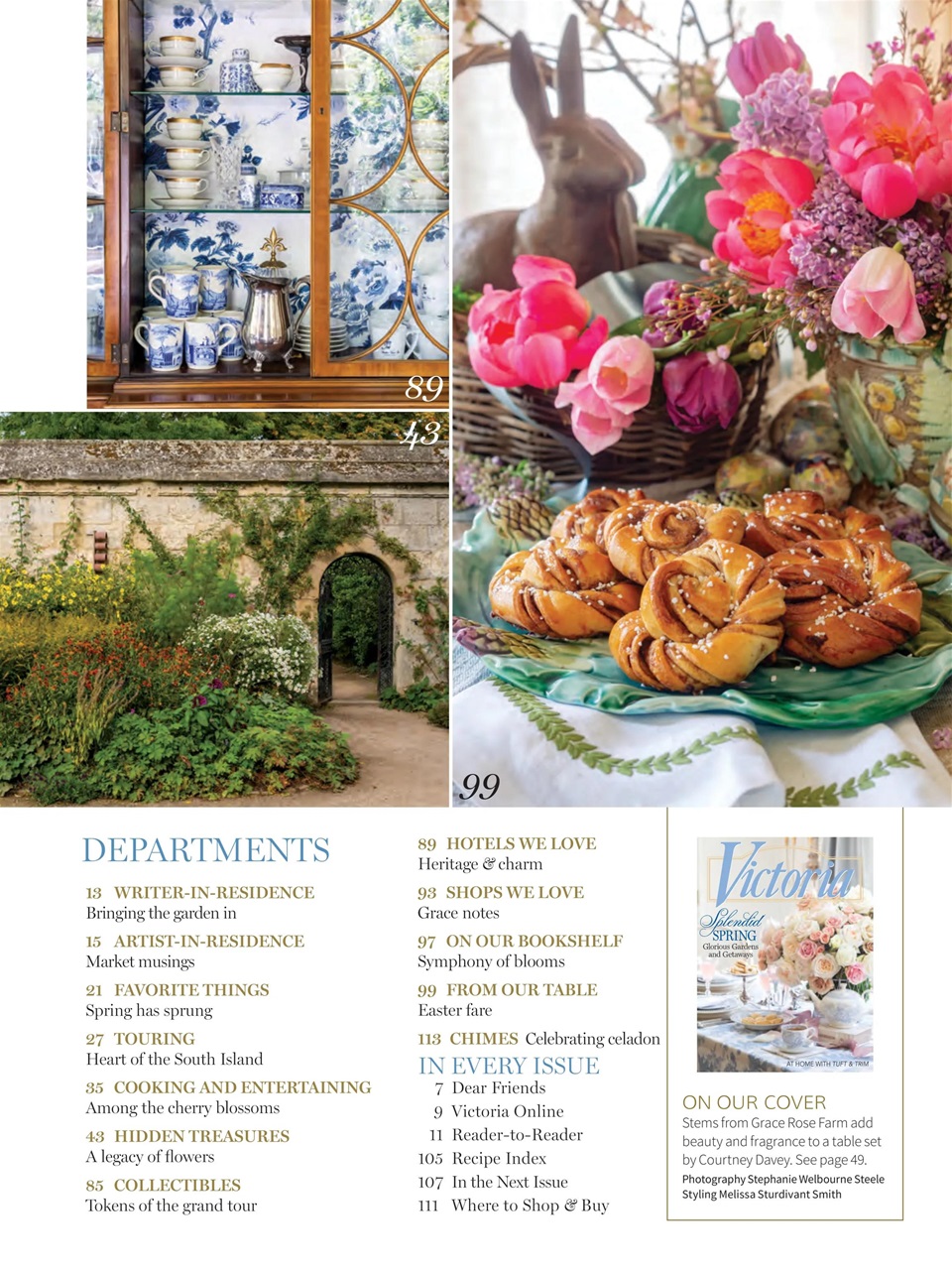 89

43

99

DEPARTMENTS

13 WRITER-IN-RESIDENCE
Bringing the garden in

15 ARTIST-IN-RESIDENCE
Market musings

21 FAVORITE THINGS
Spring has sprung

27 TOURING
Heart of the South Island

35 COOKING AND ENTERTAINING
Among the cherry blossoms

43 HIDDEN TREASURES
A legacy of flowers

85 COLLECTIBLES
Tokens of the grand tour

89 HOTELS WE LOVE
Heritage & charm

93 SHOPS WE LOVE
Grace notes

97 ON OUR BOOKSHELF
Symphony of blooms

99 FROM OUR TABLE
Easter fare

113 CHIMES Celebrating celadon

IN EVERY ISSUE
7 Dear Friends
9 Victoria Online
11 Reader-to-Reader
105 Recipe Index
107 In the Next Issue
111 Where to Shop & Buy

Victoria
Splendid SPRING
Glorious Gardens and Getaways
AT HOME WITH TUFT & TRIM

ON OUR COVER
Stems from Grace Rose Farm add beauty and fragrance to a table set by Courtney Davey. See page 49.
Photography Stephanie Welbourne Steele
Styling Melissa Sturdivant Smith